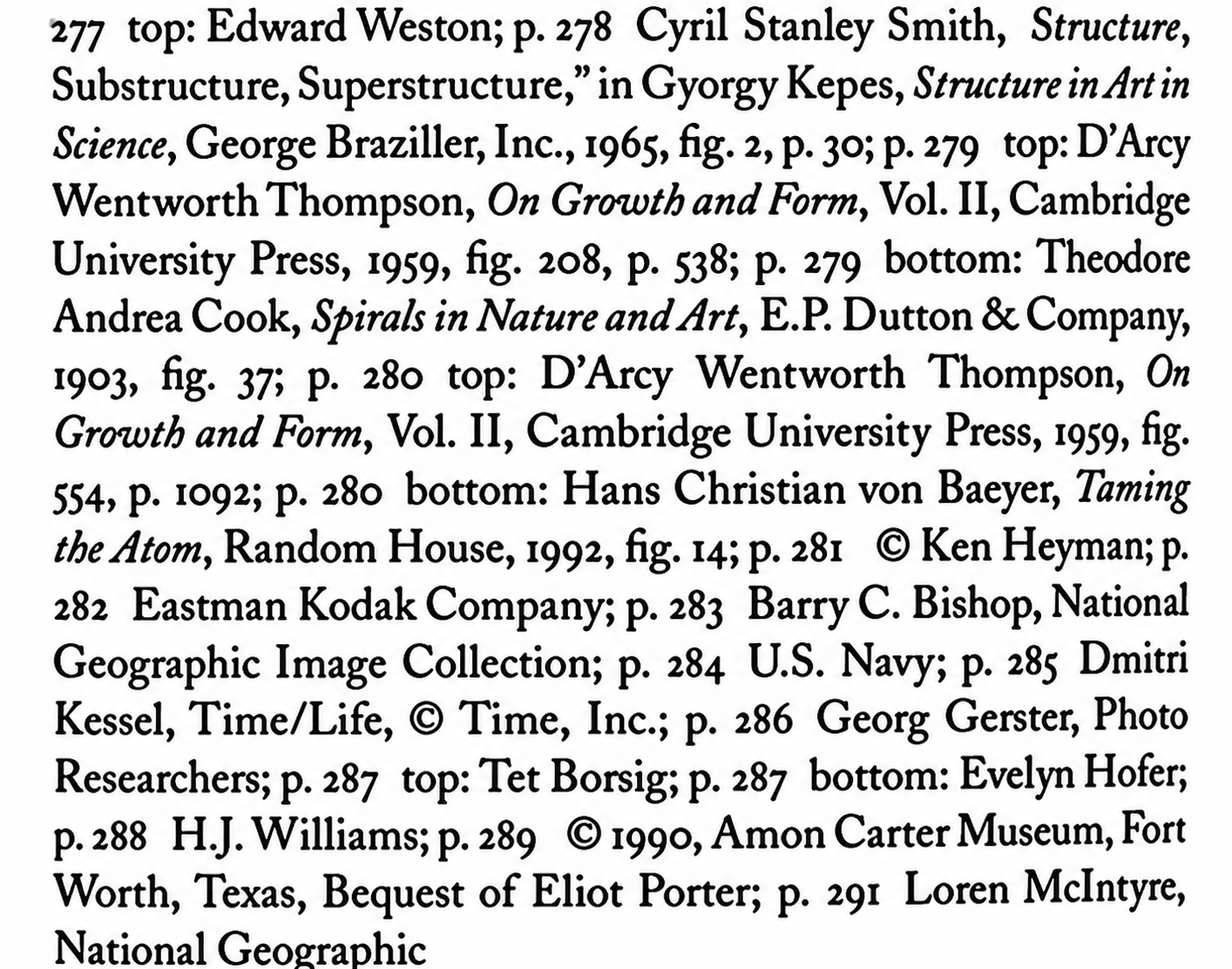 277 top: Edward Weston; p. 278 Cyril Stanley Smith, Structure, Substructure, Superstructure," in Gyorgy Kepes, Structure in Art in Science, George Braziller, Inc., 1965, fig. 2, p. 30; p. 279 top: D'Arcy Wentworth Thompson, On Growth and Form, Vol. II, Cambridge University Press, 1959, fig. 208, p. 538; p. 279 bottom: Theodore Andrea Cook, Spirals in Nature and Art, E.P. Dutton & Company, 1903, fig. 37; p. 280 top: D'Arcy Wentworth Thompson, On Growth and Form, Vol. II, Cambridge University Press, 1959, fig. 554, p. 1092; p. 280 bottom: Hans Christian von Baeyer, Taming the Atom, Random House, 1992, fig. 14; p. 281 © Ken Heyman; p. 282 Eastman Kodak Company; p. 283 Barry C. Bishop, National Geographic Image Collection; p. 284 U.S. Navy; p. 285 Dmitri Kessel, Time/Life, © Time, Inc.; p. 286 Georg Gerster, Photo Researchers; p. 287 top: Tet Borsig; p. 287 bottom: Evelyn Hofer; p. 288 H.J. Williams; p. 289 © 1990, Amon Carter Museum, Fort Worth, Texas, Bequest of Eliot Porter; p. 291 Loren McIntyre, National Geographic